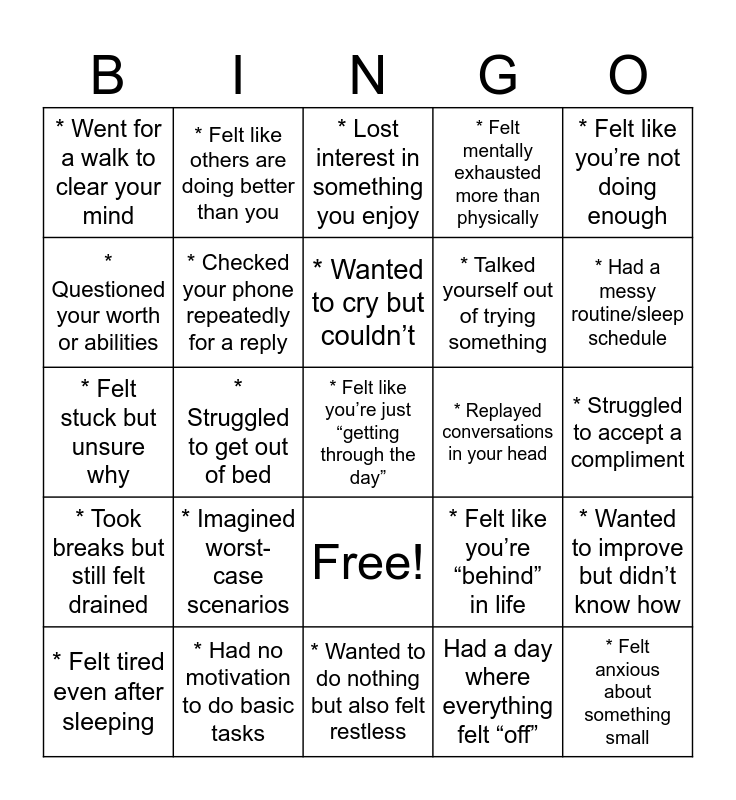 | B | I | N | G | O |
|---|---|---|---|---|
| * Went for a walk to clear your mind | * Felt like others are doing better than you | * Lost interest in something you enjoy | * Felt mentally exhausted more than physically | * Felt like you’re not doing enough |
| * Questioned your worth or abilities | * Checked your phone repeatedly for a reply | * Wanted to cry but couldn’t | * Talked yourself out of trying something | * Had a messy routine/sleep schedule |
| * Felt stuck but unsure why | * Struggled to get out of bed | * Felt like you’re just “getting through the day” | * Replayed conversations in your head | * Struggled to accept a compliment |
| * Took breaks but still felt drained | * Imagined worst-case scenarios | Free! | * Felt like you’re “behind” in life | * Wanted to improve but didn’t know how |
| * Felt tired even after sleeping | * Had no motivation to do basic tasks | * Wanted to do nothing but also felt restless | Had a day where everything felt “off” | * Felt anxious about something small |